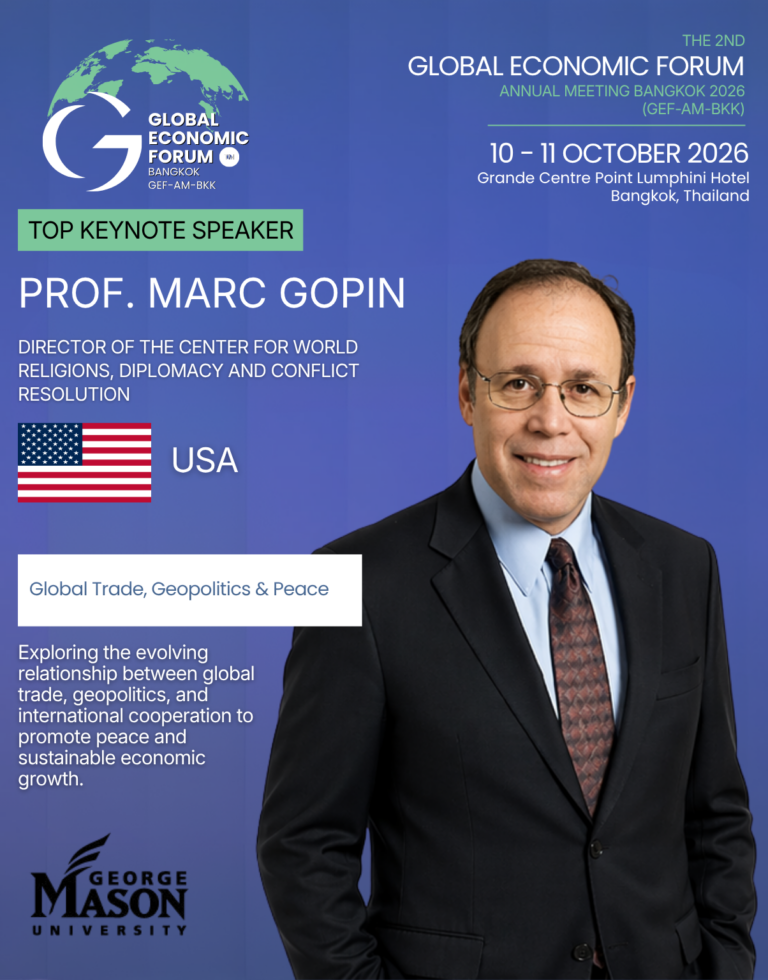 GLOBAL ECONOMIC FORUM
BANGKOK
GEF-AM-BKK

THE 2ND
GLOBAL ECONOMIC FORUM
ANNUAL MEETING BANGKOK 2026
(GEF-AM-BKK)

10 - 11 OCTOBER 2026
Grande Centre Point Lumphini Hotel
Bangkok, Thailand

TOP KEYNOTE SPEAKER

PROF. MARC GOPIN

DIRECTOR OF THE CENTER FOR WORLD RELIGIONS, DIPLOMACY AND CONFLICT RESOLUTION

USA

Global Trade, Geopolitics & Peace

Exploring the evolving relationship between global trade, geopolitics, and international cooperation to promote peace and sustainable economic growth.

GEORGE
MASON
UNIVERSITY